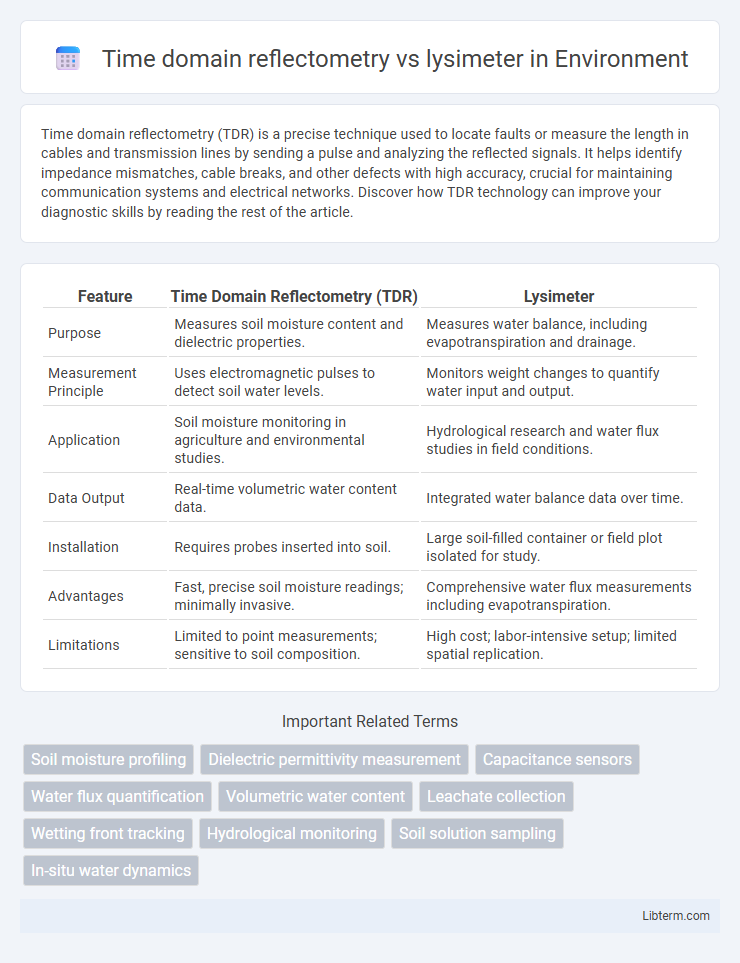 Time domain reflectometry vs lysimeter in Environment

Time domain reflectometry (TDR) is a precise technique used to locate faults or measure the length in cables and transmission lines by sending a pulse and analyzing the reflected signals. It helps identify impedance mismatches, cable breaks, and other defects with high accuracy, crucial for maintaining communication systems and electrical networks. Discover how TDR technology can improve your diagnostic skills by reading the rest of the article.

| Feature | Time Domain Reflectometry (TDR) | Lysimeter |
|---|---|---|
| Purpose | Measures soil moisture content and dielectric properties. | Measures water balance, including evapotranspiration and drainage. |
| Measurement Principle | Uses electromagnetic pulses to detect soil water levels. | Monitors weight changes to quantify water input and output. |
| Application | Soil moisture monitoring in agriculture and environmental studies. | Hydrological research and water flux studies in field conditions. |
| Data Output | Real-time volumetric water content data. | Integrated water balance data over time. |
| Installation | Requires probes inserted into soil. | Large soil-filled container or field plot isolated for study. |
| Advantages | Fast, precise soil moisture readings; minimally invasive. | Comprehensive water flux measurements including evapotranspiration. |
| Limitations | Limited to point measurements; sensitive to soil composition. | High cost; labor-intensive setup; limited spatial replication. |

Important Related Terms

Soil moisture profiling
Dielectric permittivity measurement
Capacitance sensors
Water flux quantification
Volumetric water content
Leachate collection
Wetting front tracking
Hydrological monitoring
Soil solution sampling
In-situ water dynamics

Libterm.com